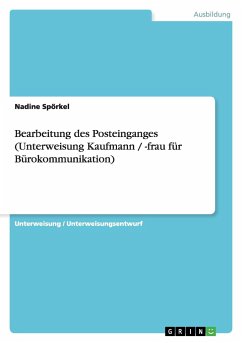 Ausbildung

Nadine Spörkel

Bearbeitung des Posteinganges (Unterweisung Kaufmann / -frau für Bürokommunikation)

Unterweisung / Unterweisungsentwurf

GRIN